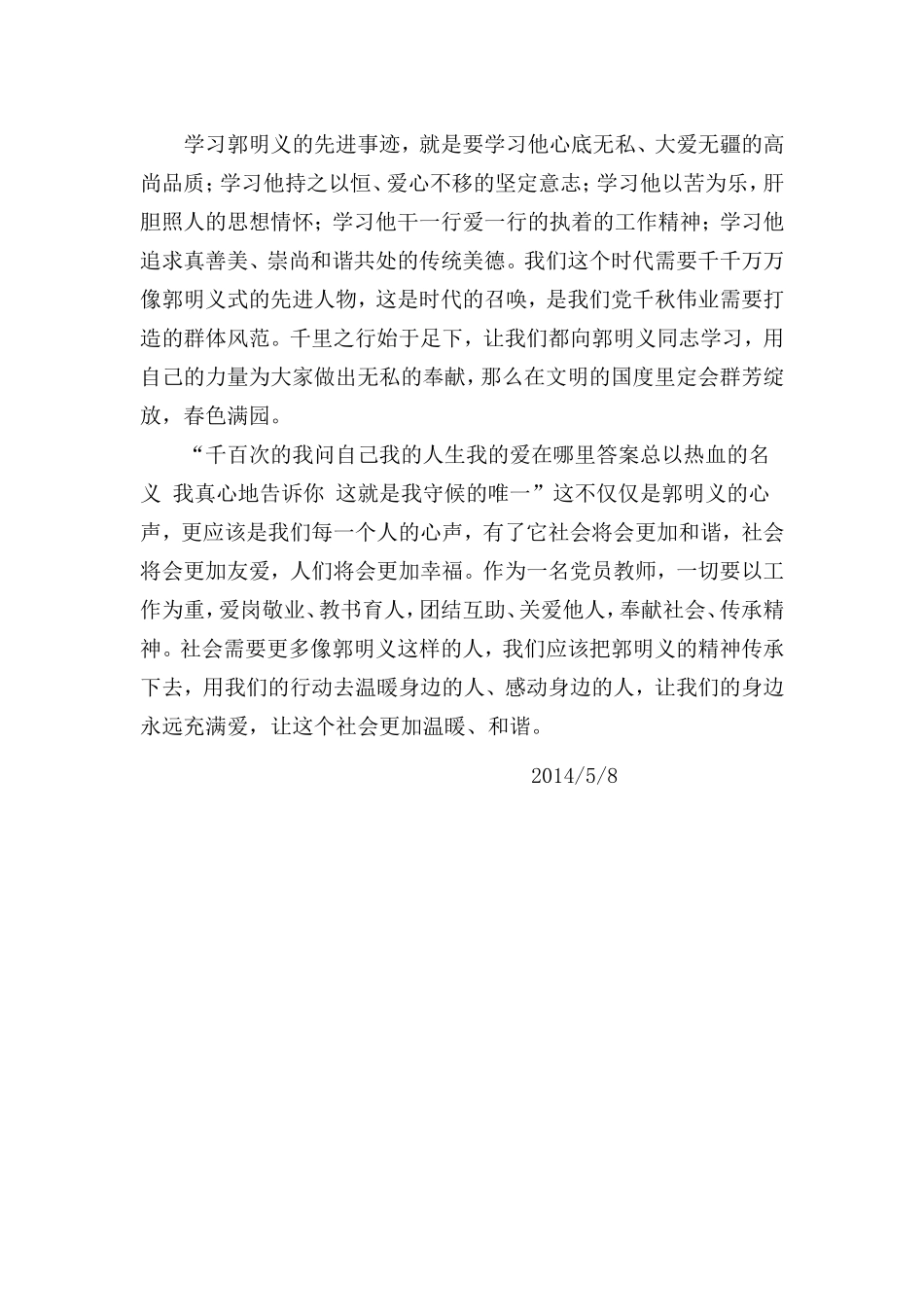 学习郭明义的先进事迹，就是要学习他心底无私、大爱无疆的高尚品质；学习他持之以恒、爱心不移的坚定意志；学习他以苦为乐，肝胆照人的思想情怀；学习他干一行爱一行的执着的工作精神；学习他追求真善美、崇尚和谐共处的传统美德。我们这个时代需要千千万万像郭明义式的先进人物，这是时代的召唤，是我们党千秋伟业需要打造的群体风范。千里之行始于足下，让我们都向郭明义同志学习，用自己的力量为大家做出无私的奉献，那么在文明的国度里定会群芳绽放，春色满园。

“千百次的我问自己我的人生我的爱在哪里答案总以热血的名义 我真心地告诉你 这就是我守候的唯一”这不仅仅是郭明义的心声，更应该是我们每一个人的心声，有了它社会将会更加和谐，社会将会更加友爱，人们将会更加幸福。作为一名党员教师，一切要以工作为重，爱岗敬业、教书育人，团结互助、关爱他人，奉献社会、传承精神。社会需要更多像郭明义这样的人，我们应该把郭明义的精神传承下去，用我们的行动去温暖身边的人、感动身边的人，让我们的身边永远充满爱，让这个社会更加温暖、和谐。

2014/5/8